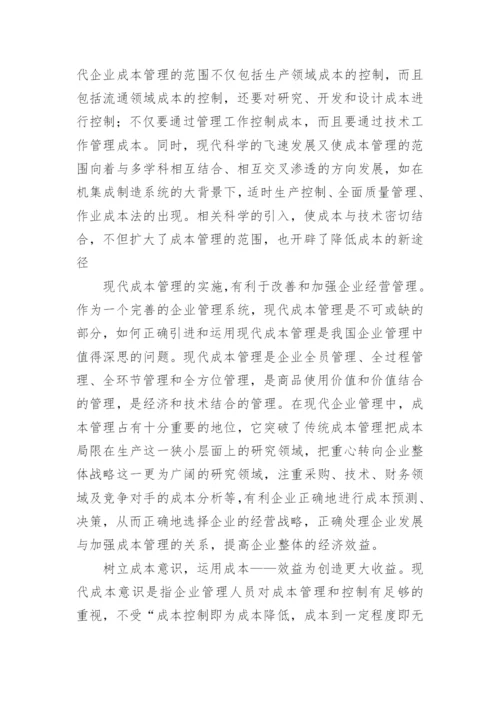 代企业成本管理的范围不仅包括生产领域成本的控制，而且包括流通领域成本的控制，还要对研究、开发和设计成本进行控制；不仅要通过管理工作控制成本，而且要通过技术工作管理成本。同时，现代科学的飞速发展又使成本管理的范围向着与多学科相互结合、相互交叉渗透的方向发展，如在机集成制造系统的大背景下，适时生产控制、全面质量管理、作业成本法的出现。相关科学的引入，使成本与技术密切结合，不但扩大了成本管理的范围，也开辟了降低成本的新途径

现代成本管理的实施，有利于改善和加强企业经营管理。作为一个完善的企业管理系统，现代成本管理是不可或缺的部分，如何正确引进和运用现代成本管理是我国企业管理中值得深思的问题。现代成本管理是企业全员管理、全过程管理、全环节管理和全方位管理，是商品使用价值和价值结合的管理，是经济和技术结合的管理。在现代企业管理中，成本管理占有十分重要的地位，它突破了传统成本管理把成本局限在生产这一狭小层面上的研究领域，把重心转向企业整体战略这一更为广阔的研究领域，注重采购、技术、财务领域及竞争对手的成本分析等，有利企业正确地进行成本预测、决策，从而正确地选择企业的经营战略，正确处理企业发展与加强成本管理的关系，提高企业整体的经济效益。

树立成本意识，运用成本——效益为创造更大收益。现代成本意识是指企业管理人员对成本管理和控制有足够的重视，不受“成本控制即为成本降低，成本到一定程度即无